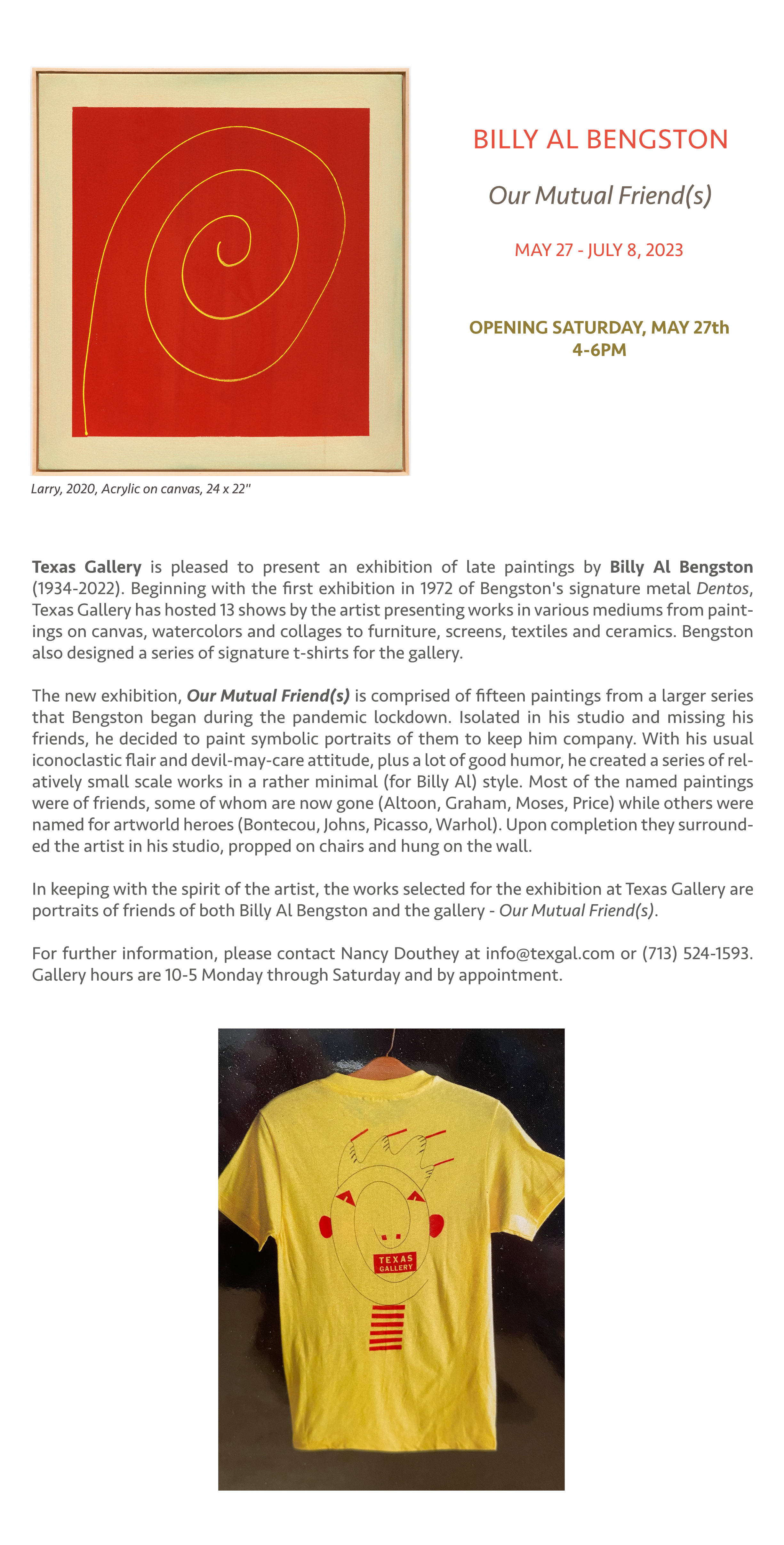 BILLY AL BENGSTON

Our Mutual Friend(s)

MAY 27 - JULY 8, 2023

OPENING SATURDAY, MAY 27th
4-6PM

Larry, 2020, Acrylic on canvas, 24 x 22"

Texas Gallery is pleased to present an exhibition of late paintings by Billy Al Bengston (1934-2022). Beginning with the first exhibition in 1972 of Bengston's signature metal Dentos, Texas Gallery has hosted 13 shows by the artist presenting works in various mediums from paintings on canvas, watercolors and collages to furniture, screens, textiles and ceramics. Bengston also designed a series of signature t-shirts for the gallery.

The new exhibition, Our Mutual Friend(s) is comprised of fifteen paintings from a larger series that Bengston began during the pandemic lockdown. Isolated in his studio and missing his friends, he decided to paint symbolic portraits of them to keep him company. With his usual iconoclastic flair and devil-may-care attitude, plus a lot of good humor, he created a series of relatively small scale works in a rather minimal (for Billy Al) style. Most of the named paintings were of friends, some of whom are now gone (Altoon, Graham, Moses, Price) while others were named for artworld heroes (Bontecou, Johns, Picasso, Warhol). Upon completion they surrounded the artist in his studio, propped on chairs and hung on the wall.

In keeping with the spirit of the artist, the works selected for the exhibition at Texas Gallery are portraits of friends of both Billy Al Bengston and the gallery - Our Mutual Friend(s).

For further information, please contact Nancy Douthey at info@texgal.com or (713) 524-1593. Gallery hours are 10-5 Monday through Saturday and by appointment.

TEXAS
GALLERY